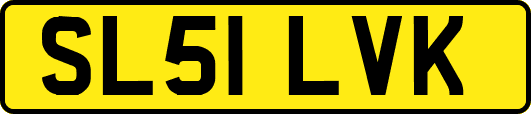 SL51 LVK